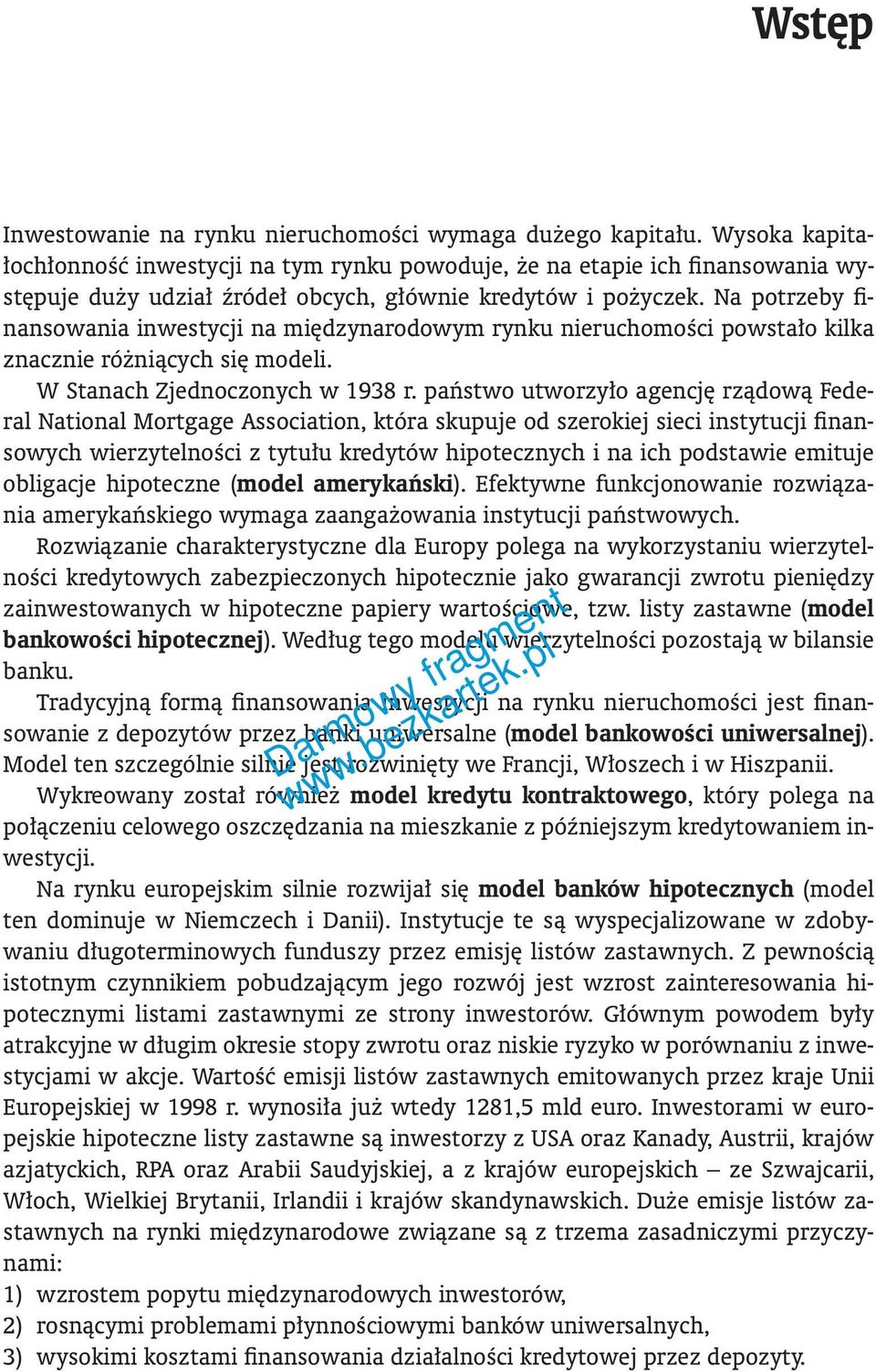 Wstęp

Inwestowanie na rynku nieruchomości wymaga dużego kapitału. Wysoka kapitałochłonność inwestycji na tym rynku powoduje, że na etapie ich finansowania występuje duży udział źródeł obcych, głównie kredytów i pożyczek. Na potrzeby finansowania inwestycji na międzynarodowym rynku nieruchomości powstało kilka znacznie różniących się modeli.

W Stanach Zjednoczonych w 1938 r. państwo utworzyło agencję rządową Federal National Mortgage Association, która skupuje od szerokiej sieci instytucji finansowych wierzytelności z tytułu kredytów hipotecznych i na ich podstawie emituje obligacje hipoteczne (model amerykański). Efektywne funkcjonowanie rozwiązania amerykańskiego wymaga zaangażowania instytucji państwowych.

Rozwiązanie charakterystyczne dla Europy polega na wykorzystaniu wierzytelności kredytowych zabezpieczonych hipotecznie jako gwarancji zwrotu pieniędzy zainwestowanych w hipoteczne papiery wartościowe, tzw. listy zastawne (model bankowości hipotecznej). Według tego modelu wierzytelności pozostają w bilansie banku.

Tradycyjną formą finansowania inwestycji na rynku nieruchomości jest finansowanie z depozytów przez banki uniwersalne (model bankowości uniwersalnej). Model ten szczególnie silnie jest rozwinięty we Francji, Włoszech i w Hiszpanii.

Wykreowany został również model kredytu kontraktowego, który polega na połączeniu celowego oszczędzania na mieszkanie z późniejszym kredytowaniem inwestycji.

Na rynku europejskim silnie rozwijał się model banków hipotecznych (model ten dominuje w Niemczech i Danii). Instytucje te są wyspecjalizowane w zdobywaniu długoterminowych funduszy przez emisję listów zastawnych. Z pewnością istotnym czynnikiem pobudzającym jego rozwój jest wzrost zainteresowania hipotecznymi listami zastawnymi ze strony inwestorów. Głównym powodem były atrakcyjne w długim okresie stopy zwrotu oraz niskie ryzyko w porównaniu z inwestycjami w akcje. Wartość emisji listów zastawnych emitowanych przez kraje Unii Europejskiej w 1998 r. wynosiła już wtedy 1281,5 mld euro. Inwestorami w europejskie hipoteczne listy zastawne są inwestorzy z USA oraz Kanady, Austrii, krajów azjatyckich, RPA oraz Arabii Saudyjskiej, a z krajów europejskich – ze Szwajcarii, Włoch, Wielkiej Brytanii, Irlandii i krajów skandynawskich. Duże emisje listów zastawnych na rynki międzynarodowe związane są z trzema zasadniczymi przyczynami:
1) wzrostem popytu międzynarodowych inwestorów,
2) rosnącymi problemami płynnościowymi banków uniwersalnych,
3) wysokimi kosztami finansowania działalności kredytowej przez depozyty.

Darmowy fragment
www.bezkartek.pl